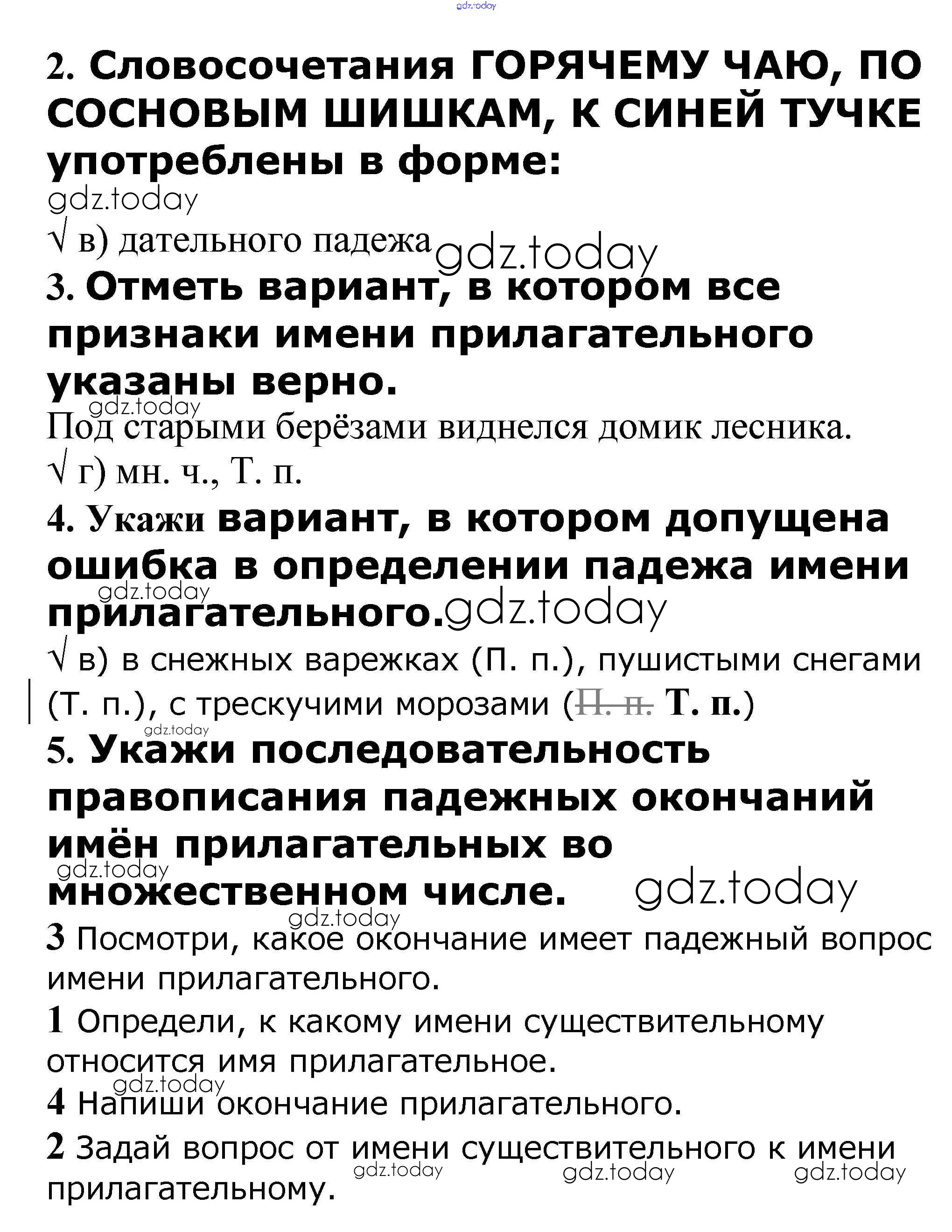 gdz.today

2. Словосочетания ГОРЯЧЕМУ ЧАЮ, ПО СОСНОВЫМ ШИШКАМ, К СИНЕЙ ТУЧКЕ употреблены в форме:
gdz.today
√ в) дательного падежа gdz.today
3. Отметь вариант, в котором все признаки имени прилагательного указаны верно.
gdz.today
Под старыми берёзами виднелся домик лесника.
√ г) мн. ч., Т. п.
4. Укажи вариант, в котором допущена ошибка в определении падежа имени прилагательного. gdz.today
gdz.today
√ в) в снежных варежках (П. п.), пушистыми снегами (Т. п.), с трескучими морозами (~~П. п.~~ Т. п.)
gdz.today
5. Укажи последовательность правописания падежных окончаний имён прилагательных во множественном числе. gdz.today
gdz.today
gdz.today
3 Посмотри, какое окончание имеет падежный вопрос имени прилагательного.
1 Определи, к какому имени существительному относится имя прилагательное.
gdz.today
4 Напиши окончание прилагательного.
2 Задай вопрос от имени существительного к имени прилагательному.
gdz.today gdz.today gdz.today